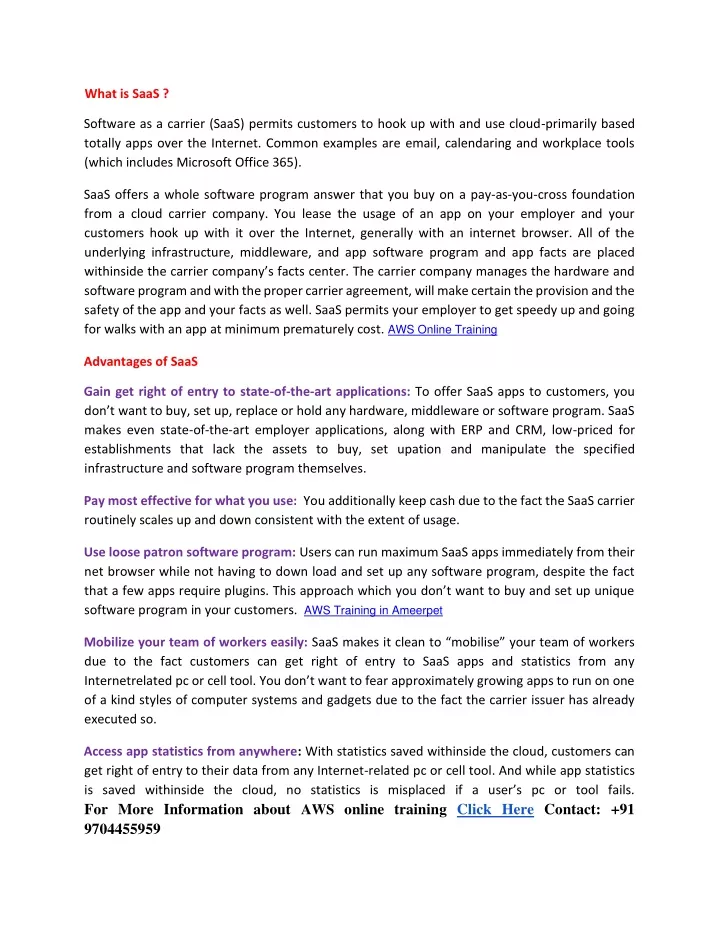 What is SaaS ?

Software as a carrier (SaaS) permits customers to hook up with and use cloud-primarily based totally apps over the Internet. Common examples are email, calendaring and workplace tools (which includes Microsoft Office 365).

SaaS offers a whole software program answer that you buy on a pay-as-you-cross foundation from a cloud carrier company. You lease the usage of an app on your employer and your customers hook up with it over the Internet, generally with an internet browser. All of the underlying infrastructure, middleware, and app software program and app facts are placed withinside the carrier company's facts center. The carrier company manages the hardware and software program and with the proper carrier agreement, will make certain the provision and the safety of the app and your facts as well. SaaS permits your employer to get speedy up and going for walks with an app at minimum prematurely cost. AWS Online Training

Advantages of SaaS

Gain get right of entry to state-of-the-art applications: To offer SaaS apps to customers, you don't want to buy, set up, replace or hold any hardware, middleware or software program. SaaS makes even state-of-the-art employer applications, along with ERP and CRM, low-priced for establishments that lack the assets to buy, set upation and manipulate the specified infrastructure and software program themselves.

Pay most effective for what you use: You additionally keep cash due to the fact the SaaS carrier routinely scales up and down consistent with the extent of usage.

Use loose patron software program: Users can run maximum SaaS apps immediately from their net browser while not having to down load and set up any software program, despite the fact that a few apps require plugins. This approach which you don't want to buy and set up unique software program in your customers. AWS Training in Ameerpet

Mobilize your team of workers easily: SaaS makes it clean to "mobilise" your team of workers due to the fact customers can get right of entry to SaaS apps and statistics from any Internetrelated pc or cell tool. You don't want to fear approximately growing apps to run on one of a kind styles of computer systems and gadgets due to the fact the carrier issuer has already executed so.

Access app statistics from anywhere: With statistics saved withinside the cloud, customers can get right of entry to their data from any Internet-related pc or cell tool. And while app statistics is saved withinside the cloud, no statistics is misplaced if a user's pc or tool fails.
For More Information about AWS online training Click Here Contact: +91 9704455959